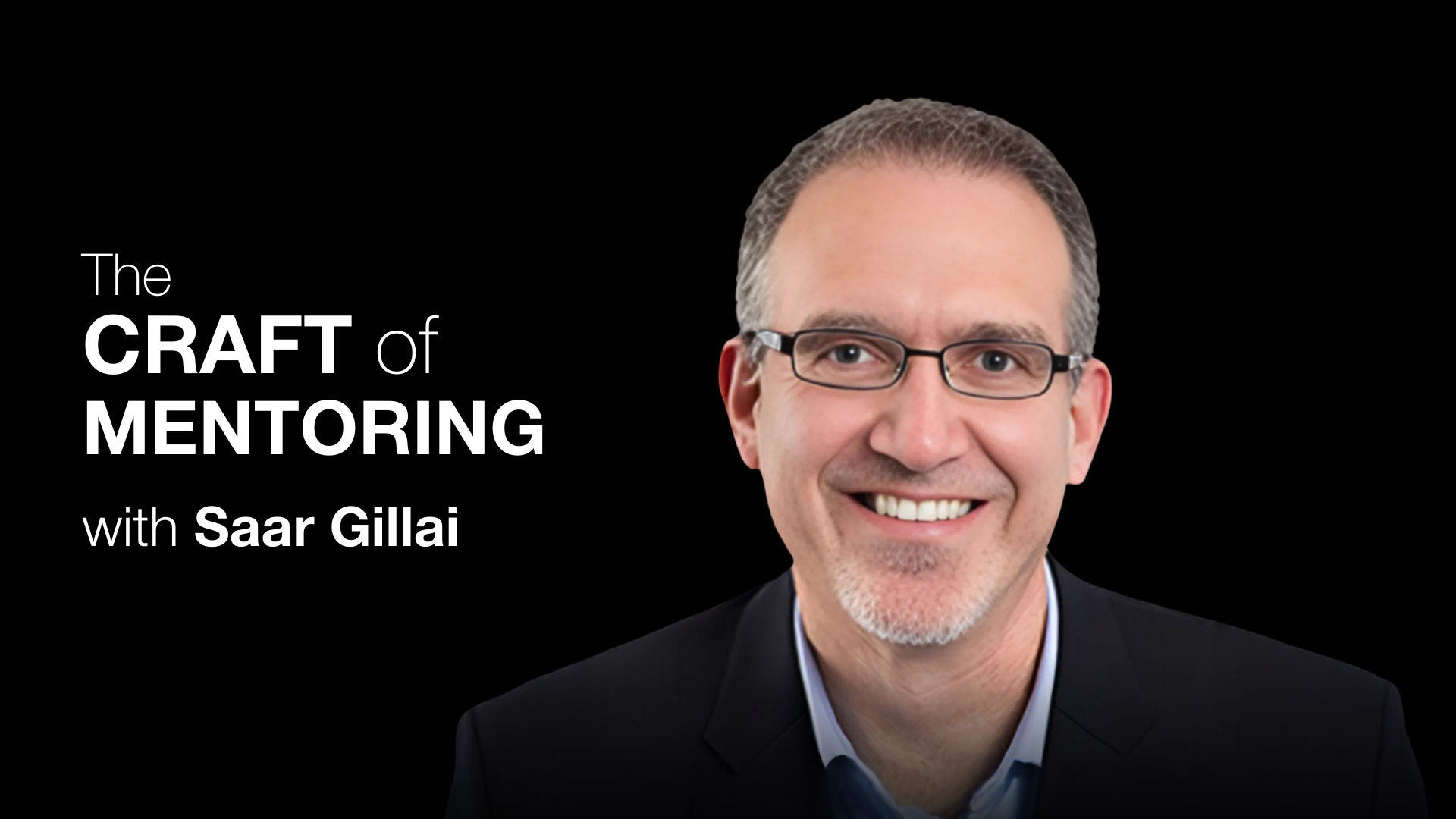 The
CRAFT of
MENTORING
with Saar Gillai